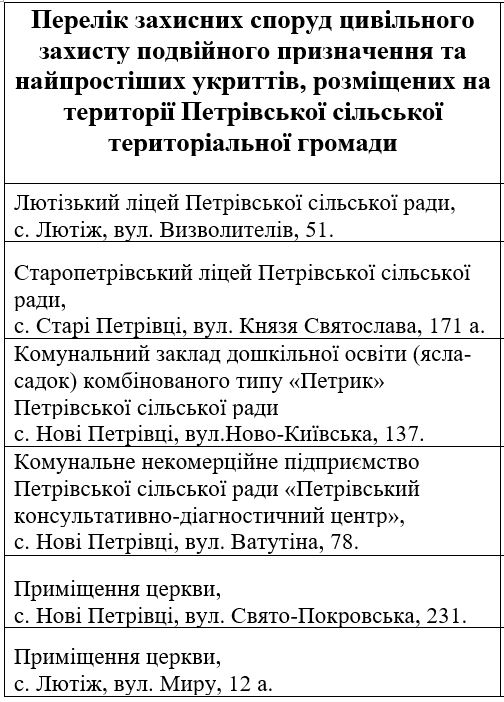 | Перелік захисних споруд цивільного захисту подвійного призначення та найпростіших укриттів, розміщених на території Петрівської сільської територіальної громади |
|---|
| Лютізький ліцей Петрівської сільської ради, с. Лютіж, вул. Визволителів, 51. |
| Старопетрівський ліцей Петрівської сільської ради, с. Старі Петрівці, вул. Князя Святослава, 171 а. |
| Комунальний заклад дошкільної освіти (ясла-садок) комбінованого типу «Петрик» Петрівської сільської ради с. Нові Петрівці, вул.Ново-Київська, 137. |
| Комунальне некомерційне підприємство Петрівської сільської ради «Петрівський консультативно-діагностичний центр», с. Нові Петрівці, вул. Ватутіна, 78. |
| Приміщення церкви, с. Нові Петрівці, вул. Свято-Покровська, 231. |
| Приміщення церкви, с. Лютіж, вул. Миру, 12 а. |